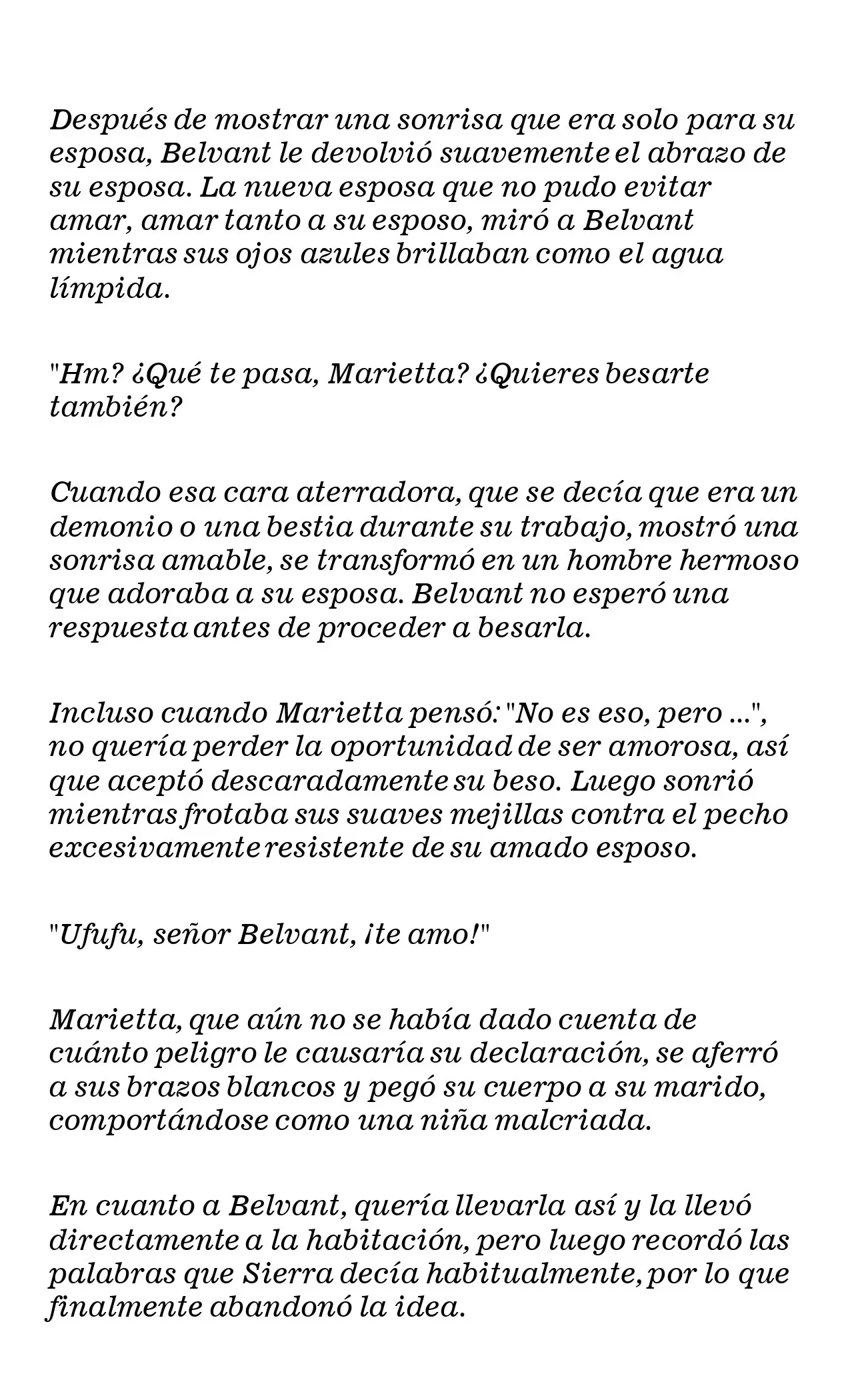 Después de mostrar una sonrisa que era solo para su esposa, Belvant le devolvió suavemente el abrazo de su esposa. La nueva esposa que no pudo evitar amar, amar tanto a su esposo, miró a Belvant mientras sus ojos azules brillaban como el agua límpida.

"Hm? ¿Qué te pasa, Marietta? ¿Quieres besarte también?

Cuando esa cara aterradora, que se decía que era un demonio o una bestia durante su trabajo, mostró una sonrisa amable, se transformó en un hombre hermoso que adoraba a su esposa. Belvant no esperó una respuesta antes de proceder a besarla.

Incluso cuando Marietta pensó: "No es eso, pero ...", no quería perder la oportunidad de ser amorosa, así que aceptó descaradamente su beso. Luego sonrió mientras frotaba sus suaves mejillas contra el pecho excesivamente resistente de su amado esposo.

"Ufufu, señor Belvant, ¡te amo!"

Marietta, que aún no se había dado cuenta de cuánto peligro le causaría su declaración, se aferró a sus brazos blancos y pegó su cuerpo a su marido, comportándose como una niña malcriada.

En cuanto a Belvant, quería llevarla así y la llevó directamente a la habitación, pero luego recordó las palabras que Sierra decía habitualmente, por lo que finalmente abandonó la idea.